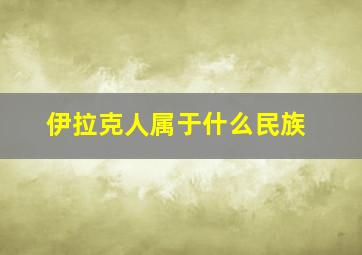 伊拉克人属于什么民族